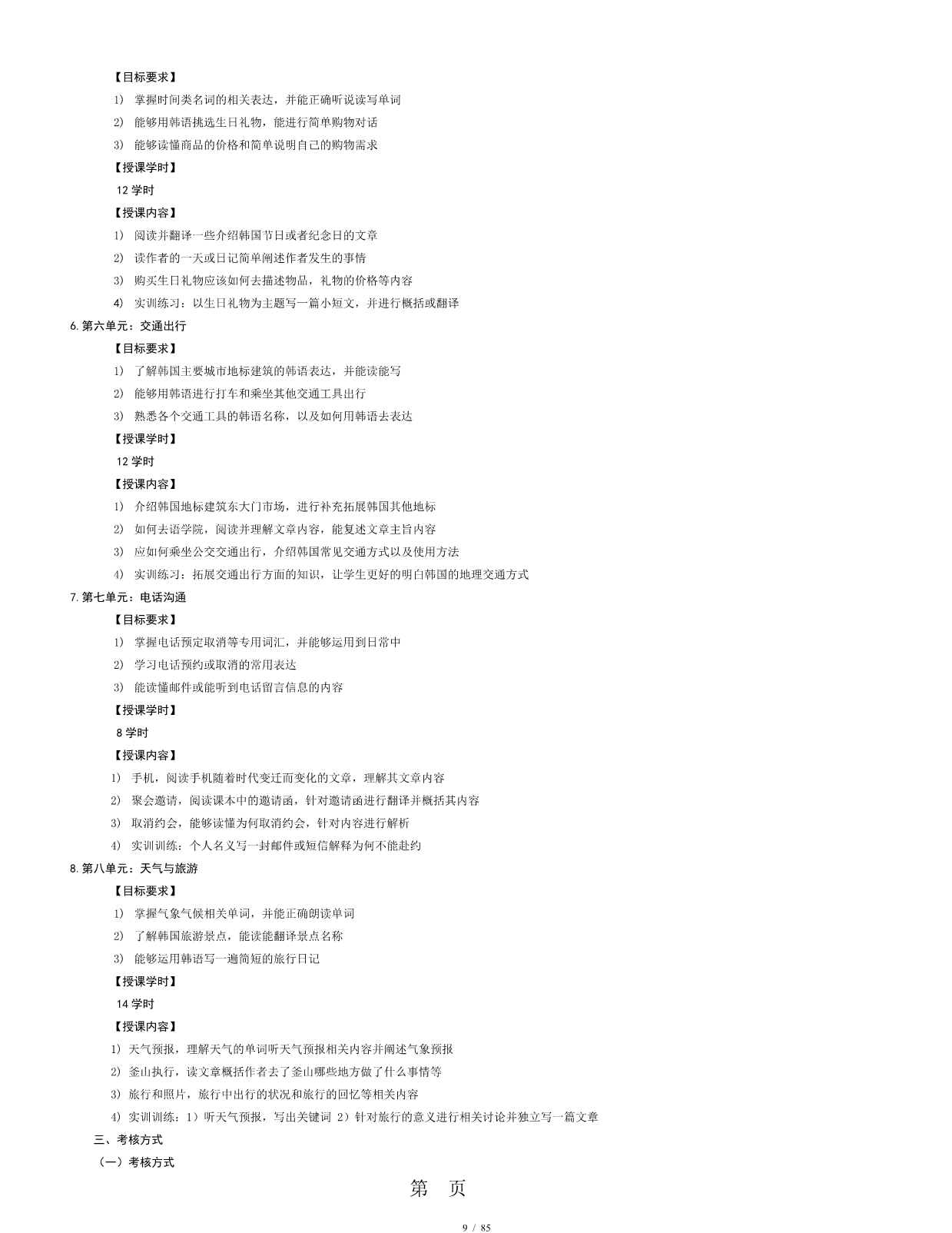 【目标要求】

1） 掌握时间类名词的相关表达，并能正确听说读写单词

2） 能够用韩语挑选生日礼物，能进行简单购物对话

3） 能够读懂商品的价格和简单说明自己的购物需求

【授课学时】

12 学时

【授课内容】

1） 阅读并翻译一些介绍韩国节日或者纪念日的文章

2） 读作者的一天或日记简单阐述作者发生的事情

3） 购买生日礼物应该如何去描述物品，礼物的价格等内容

4） 实训练习：以生日礼物为主题写一篇小短文，并进行概括或翻译

6. 第六单元：交通出行

【目标要求】

1） 了解韩国主要城市地标建筑的韩语表达，并能读能写

2） 能够用韩语进行打车和乘坐其他交通工具出行

3） 熟悉各个交通工具的韩语名称，以及如何用韩语去表达

【授课学时】

12 学时

【授课内容】

1） 介绍韩国地标建筑东大门市场，进行补充拓展韩国其他地标

2） 如何去语学院，阅读并理解文章内容，能复述文章主旨内容

3） 应如何乘坐公交交通出行，介绍韩国常见交通方式以及使用方法

4） 实训练习：拓展交通出行方面的知识，让学生更好的明白韩国的地理交通方式

7. 第七单元：电话沟通

【目标要求】

1） 掌握电话预定取消等专用词汇，并能够运用到日常中

2） 学习电话预约或取消的常用表达

3） 能读懂邮件或能听到电话留言信息的内容

【授课学时】

8 学时

【授课内容】

1） 手机，阅读手机随着时代变迁而变化的文章，理解其文章内容

2） 聚会邀请，阅读课本中的邀请函，针对邀请函进行翻译并概括其内容

3） 取消约会，能够读懂为何取消约会，针对内容进行解析

4） 实训训练：个人名义写一封邮件或短信解释为何不能赴约

8. 第八单元：天气与旅游

【目标要求】

1） 掌握气象气候相关单词，并能正确朗读单词

2） 了解韩国旅游景点，能读能翻译景点名称

3） 能够运用韩语写一遍简短的旅行日记

【授课学时】

14 学时

【授课内容】

1） 天气预报，理解天气的单词听天气预报相关内容并阐述气象预报

2） 釜山执行，读文章概括作者去了釜山哪些地方做了什么事情等

3） 旅行和照片，旅行中出行的状况和旅行的回忆等相关内容

4） 实训训练：1）听天气预报，写出关键词 2）针对旅行的意义进行相关讨论并独立写一篇文章

三、考核方式

（一）考核方式

第 页

9 / 85